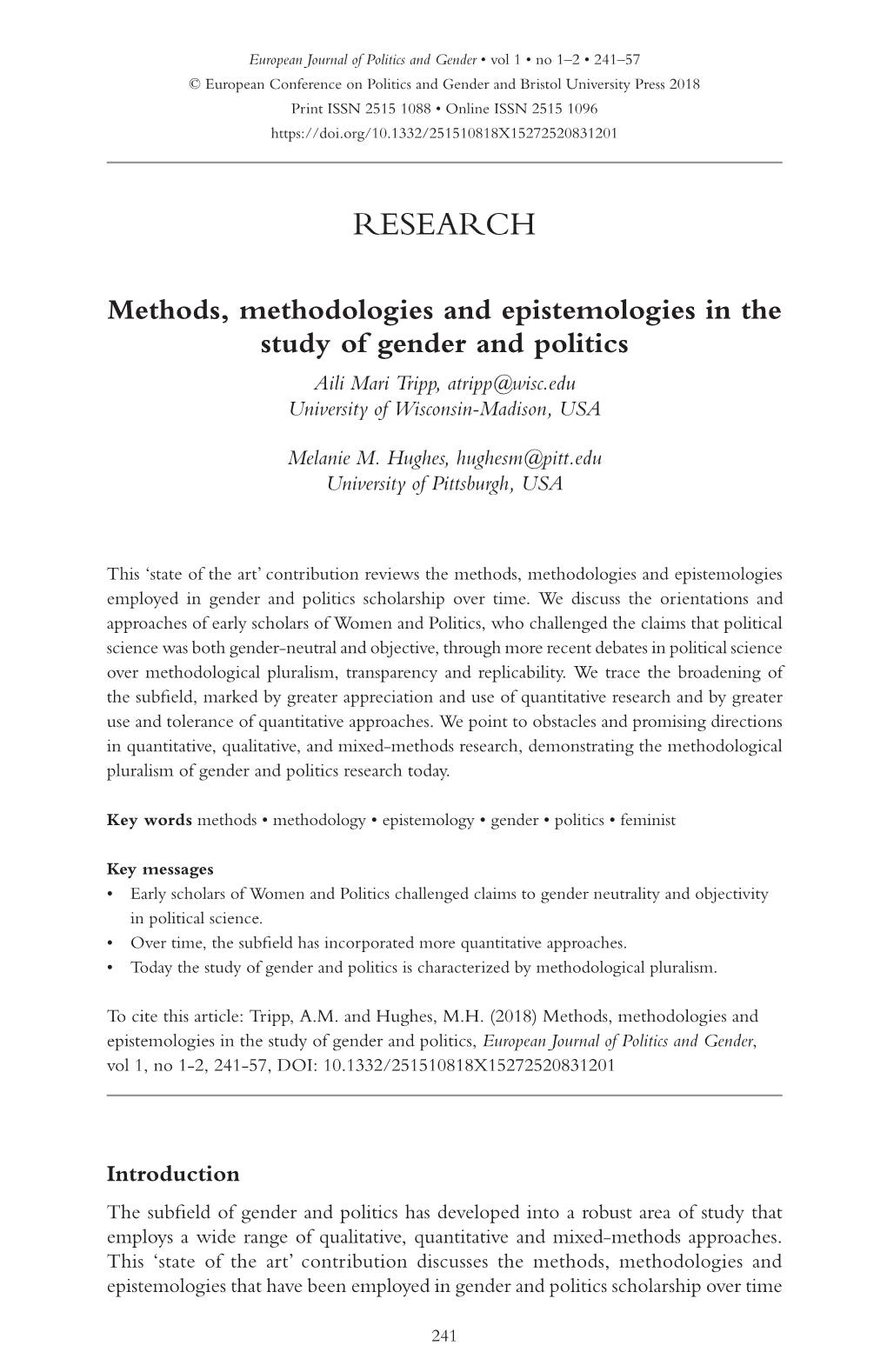 European Journal of Politics and Gender • vol 1 • no 1–2 • 241–57
© European Conference on Politics and Gender and Bristol University Press 2018
Print ISSN 2515 1088 • Online ISSN 2515 1096
https://doi.org/10.1332/251510818X15272520831201

RESEARCH

Methods, methodologies and epistemologies in the study of gender and politics

Aili Mari Tripp, atripp@wisc.edu
University of Wisconsin-Madison, USA

Melanie M. Hughes, hughesm@pitt.edu
University of Pittsburgh, USA

This 'state of the art' contribution reviews the methods, methodologies and epistemologies employed in gender and politics scholarship over time. We discuss the orientations and approaches of early scholars of Women and Politics, who challenged the claims that political science was both gender-neutral and objective, through more recent debates in political science over methodological pluralism, transparency and replicability. We trace the broadening of the subfield, marked by greater appreciation and use of quantitative research and by greater use and tolerance of quantitative approaches. We point to obstacles and promising directions in quantitative, qualitative, and mixed-methods research, demonstrating the methodological pluralism of gender and politics research today.

Key words methods • methodology • epistemology • gender • politics • feminist

Key messages
• Early scholars of Women and Politics challenged claims to gender neutrality and objectivity in political science.
• Over time, the subfield has incorporated more quantitative approaches.
• Today the study of gender and politics is characterized by methodological pluralism.

To cite this article: Tripp, A.M. and Hughes, M.H. (2018) Methods, methodologies and epistemologies in the study of gender and politics, European Journal of Politics and Gender, vol 1, no 1-2, 241-57, DOI: 10.1332/251510818X15272520831201

Introduction
The subfield of gender and politics has developed into a robust area of study that employs a wide range of qualitative, quantitative and mixed-methods approaches. This 'state of the art' contribution discusses the methods, methodologies and epistemologies that have been employed in gender and politics scholarship over time

241